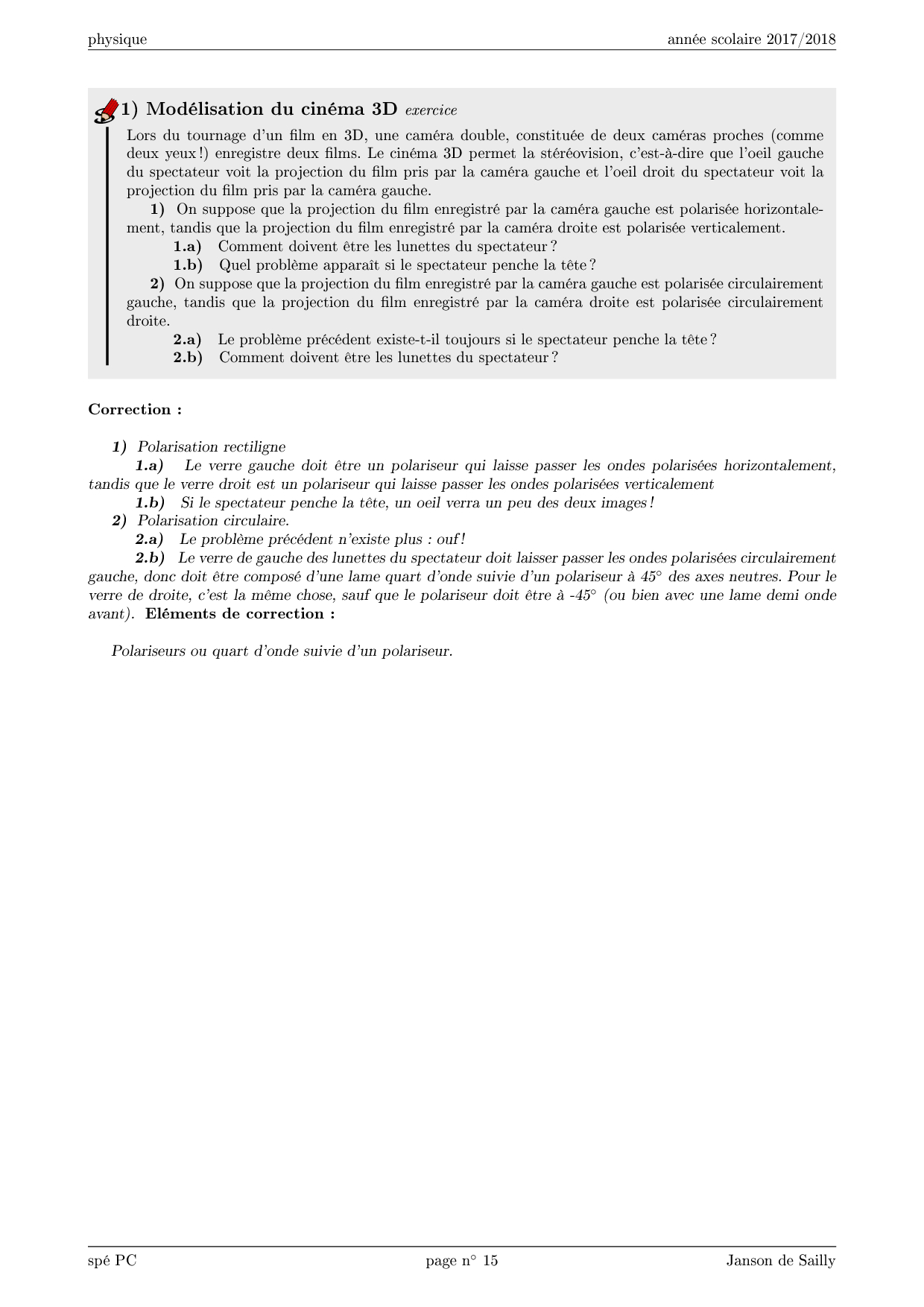 physique année scolaire 2017/2018

1) Modélisation du cinéma 3D exercice

Lors du tournage d'un film en 3D, une caméra double, constituée de deux caméras proches (comme deux yeux !) enregistre deux films. Le cinéma 3D permet la stéréovision, c'est-à-dire que l'oeil gauche du spectateur voit la projection du film pris par la caméra gauche et l'oeil droit du spectateur voit la projection du film pris par la caméra gauche.

1) On suppose que la projection du film enregistré par la caméra gauche est polarisée horizontalement, tandis que la projection du film enregistré par la caméra droite est polarisée verticalement.

1.a) Comment doivent être les lunettes du spectateur ?

1.b) Quel problème apparaît si le spectateur penche la tête ?

2) On suppose que la projection du film enregistré par la caméra gauche est polarisée circulairement gauche, tandis que la projection du film enregistré par la caméra droite est polarisée circulairement droite.

2.a) Le problème précédent existe-t-il toujours si le spectateur penche la tête ?

2.b) Comment doivent être les lunettes du spectateur ?

Correction :

1) Polarisation rectiligne

1.a) Le verre gauche doit être un polariseur qui laisse passer les ondes polarisées horizontalement, tandis que le verre droit est un polariseur qui laisse passer les ondes polarisées verticalement

1.b) Si le spectateur penche la tête, un oeil verra un peu des deux images !

2) Polarisation circulaire.

2.a) Le problème précédent n'existe plus : ouf !

2.b) Le verre de gauche des lunettes du spectateur doit laisser passer les ondes polarisées circulairement gauche, donc doit être composé d'une lame quart d'onde suivie d'un polariseur à 45° des axes neutres. Pour le verre de droite, c'est la même chose, sauf que le polariseur doit être à -45° (ou bien avec une lame demi onde avant). Eléments de correction :

Polariseurs ou quart d'onde suivie d'un polariseur.

spé PC page n° 15 Janson de Sailly